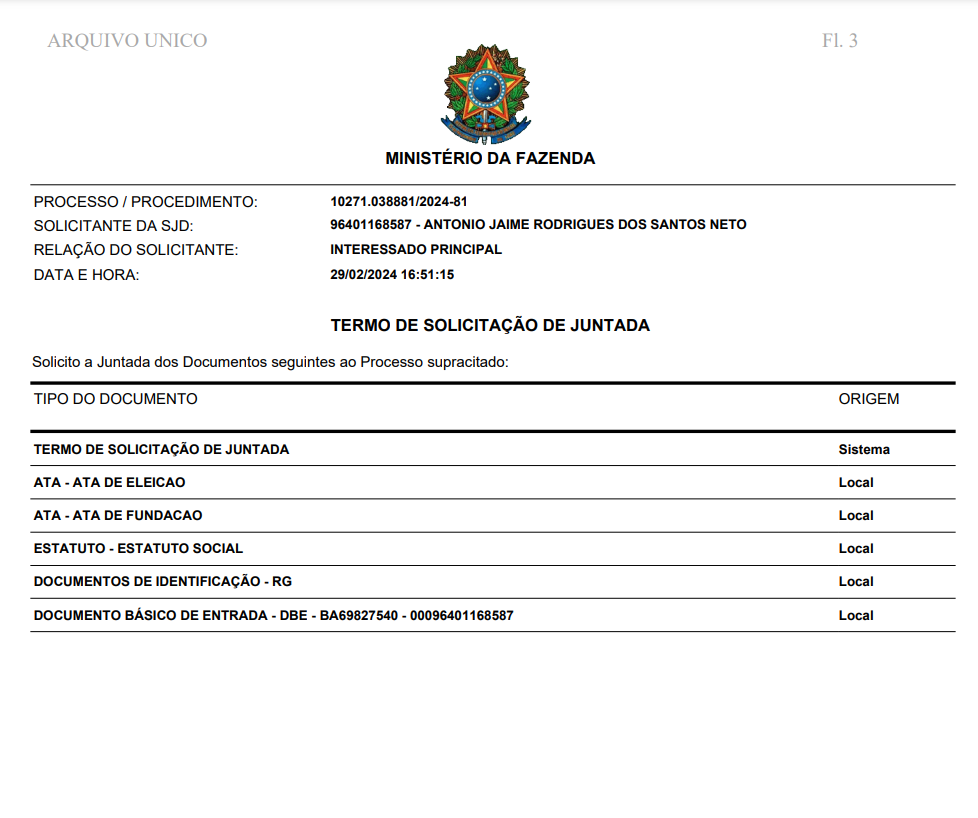 ARQUIVO UNICO

Fl. 3

MINISTÉRIO DA FAZENDA

PROCESSO / PROCEDIMENTO: 10271.038881/2024-81
SOLICITANTE DA SJD: 96401168587 - ANTONIO JAIME RODRIGUES DOS SANTOS NETO
RELAÇÃO DO SOLICITANTE: INTERESSADO PRINCIPAL
DATA E HORA: 29/02/2024 16:51:15

TERMO DE SOLICITAÇÃO DE JUNTADA

Solicito a Juntada dos Documentos seguintes ao Processo supracitado:

| TIPO DO DOCUMENTO | ORIGEM |
|---|---|
| TERMO DE SOLICITAÇÃO DE JUNTADA | Sistema |
| ATA - ATA DE ELEICAO | Local |
| ATA - ATA DE FUNDACAO | Local |
| ESTATUTO - ESTATUTO SOCIAL | Local |
| DOCUMENTOS DE IDENTIFICAÇÃO - RG | Local |
| DOCUMENTO BÁSICO DE ENTRADA - DBE - BA69827540 - 00096401168587 | Local |